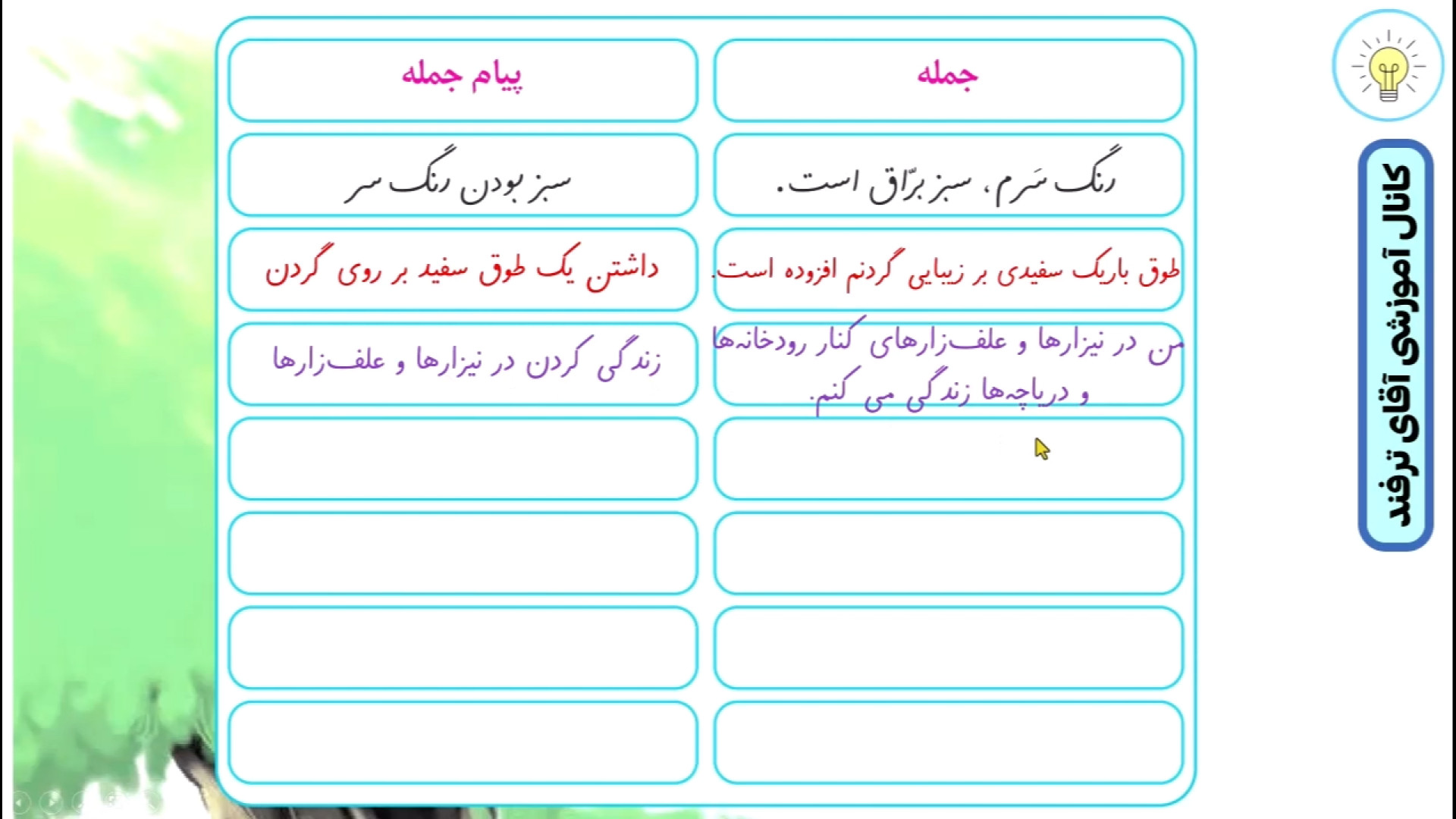 کانال آموزشی آقای ترفند

| جمله | پیام جمله |
|---|---|
| رنگ سَرم، سبز برّاق است. | سبز بودن رنگ سر |
| طوق باریک سفیدی بر زیبایی گردنم افزوده است. | داشتن یک طوق سفید بر روی گردن |
| من در نیزارها و علف‌زارهای کنار رودخانه‌ها و دریاچه‌ها زندگی می کنم. | زندگی کردن در نیزارها و علف‌زارها |
| | |
| | |
| | |
| | |